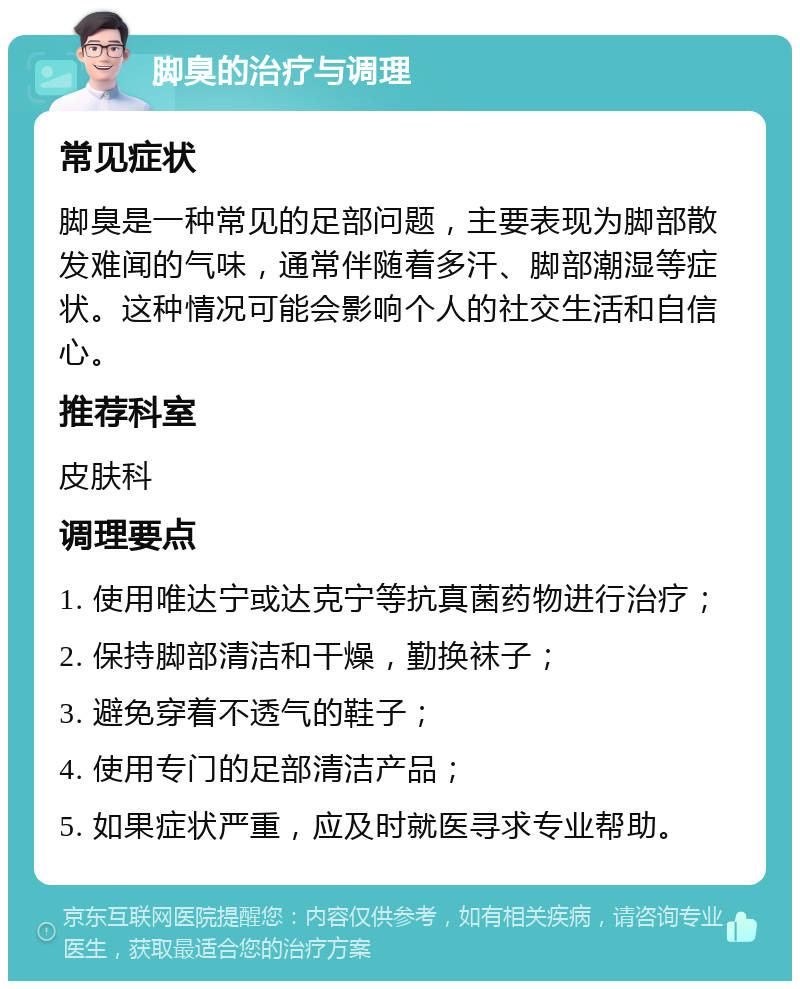 脚臭的治疗与调理

常见症状

脚臭是一种常见的足部问题，主要表现为脚部散发难闻的气味，通常伴随着多汗、脚部潮湿等症状。这种情况可能会影响个人的社交生活和自信心。

推荐科室

皮肤科

调理要点

1. 使用唯达宁或达克宁等抗真菌药物进行治疗；

2. 保持脚部清洁和干燥，勤换袜子；

3. 避免穿着不透气的鞋子；

4. 使用专门的足部清洁产品；

5. 如果症状严重，应及时就医寻求专业帮助。

京东互联网医院提醒您：内容仅供参考，如有相关疾病，请咨询专业医生，获取最适合您的治疗方案